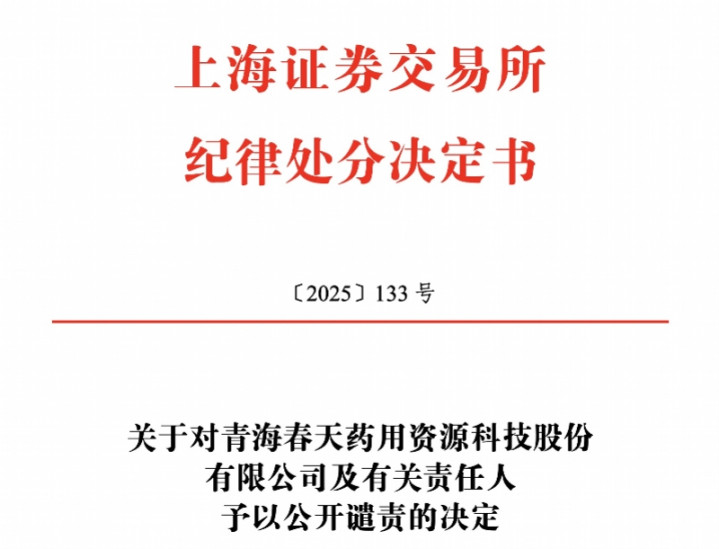 上海证券交易所
纪律处分决定书

〔2025〕133号

关于对青海春天药用资源科技股份
有限公司及有关责任人
予以公开谴责的决定